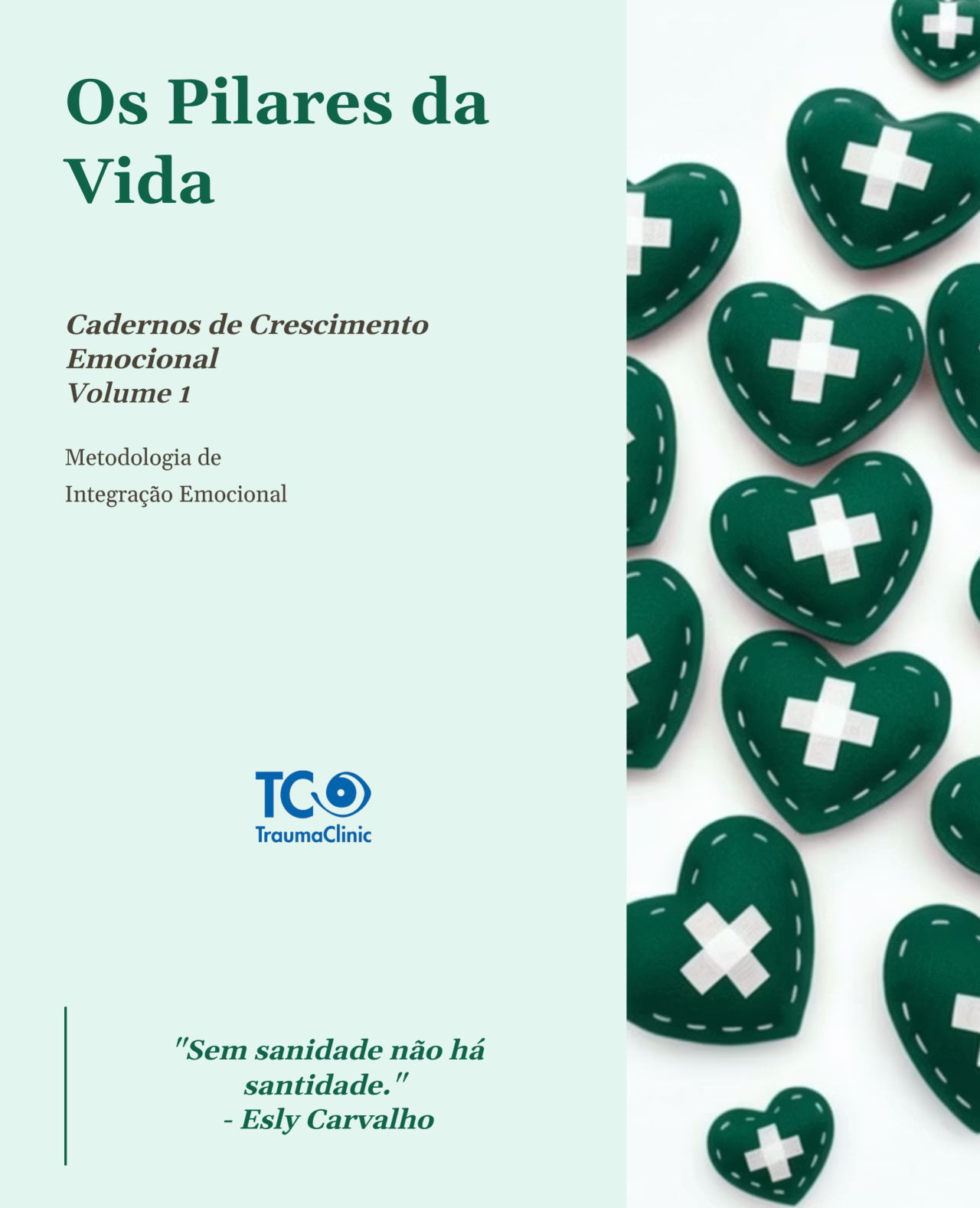 Os Pilares da Vida

Cadernos de Crescimento Emocional
Volume 1

Metodologia de Integração Emocional

TC
TraumaClinic

"Sem sanidade não há santidade."
- Esly Carvalho